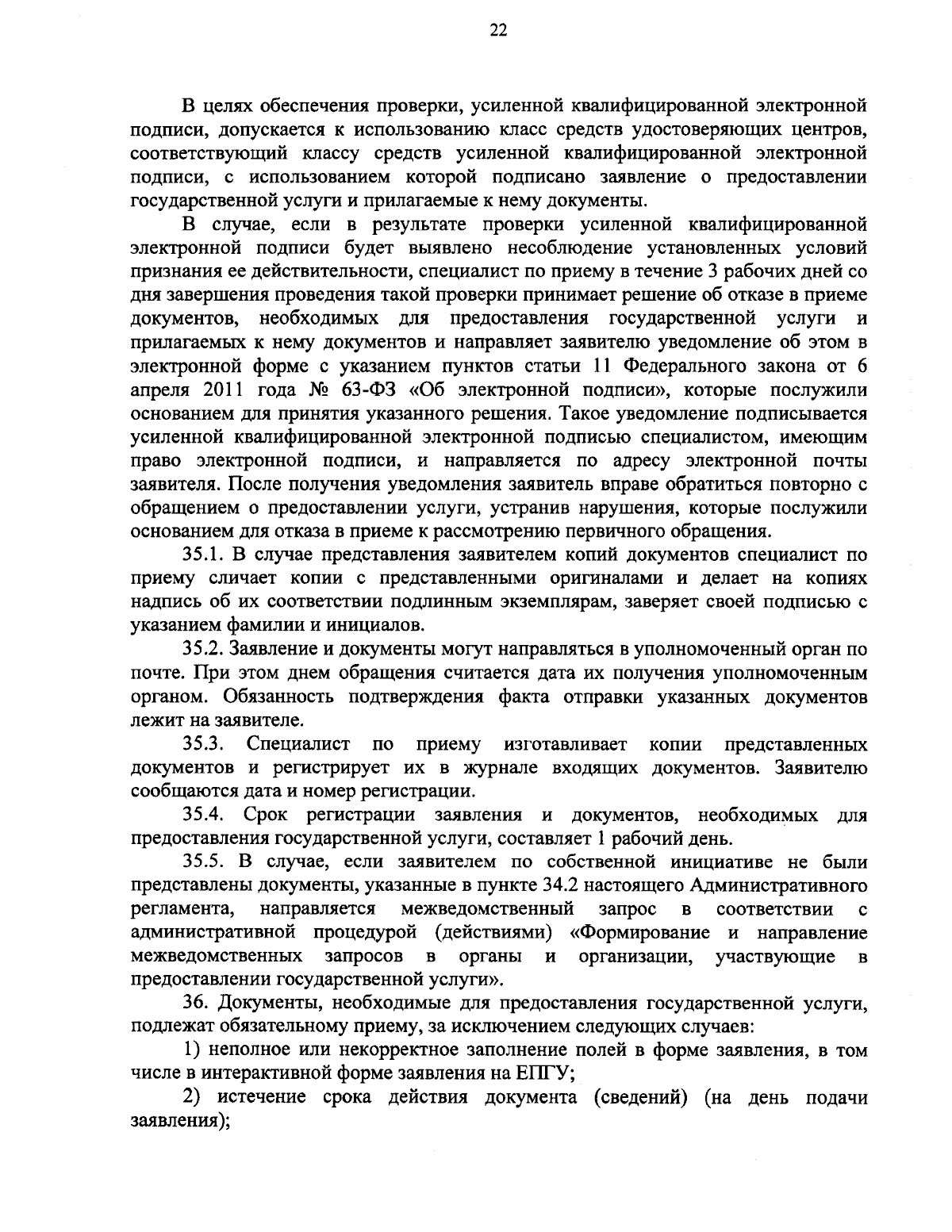 22

В целях обеспечения проверки, усиленной квалифицированной электронной подписи, допускается к использованию класс средств удостоверяющих центров, соответствующий классу средств усиленной квалифицированной электронной подписи, с использованием которой подписано заявление о предоставлении государственной услуги и прилагаемые к нему документы.

В случае, если в результате проверки усиленной квалифицированной электронной подписи будет выявлено несоблюдение установленных условий признания ее действительности, специалист по приему в течение 3 рабочих дней со дня завершения проведения такой проверки принимает решение об отказе в приеме документов, необходимых для предоставления государственной услуги и прилагаемых к нему документов и направляет заявителю уведомление об этом в электронной форме с указанием пунктов статьи 11 Федерального закона от 6 апреля 2011 года № 63-ФЗ «Об электронной подписи», которые послужили основанием для принятия указанного решения. Такое уведомление подписывается усиленной квалифицированной электронной подписью специалистом, имеющим право электронной подписи, и направляется по адресу электронной почты заявителя. После получения уведомления заявитель вправе обратиться повторно с обращением о предоставлении услуги, устранив нарушения, которые послужили основанием для отказа в приеме к рассмотрению первичного обращения.

35.1. В случае представления заявителем копий документов специалист по приему сличает копии с представленными оригиналами и делает на копиях надпись об их соответствии подлинным экземплярам, заверяет своей подписью с указанием фамилии и инициалов.

35.2. Заявление и документы могут направляться в уполномоченный орган по почте. При этом днем обращения считается дата их получения уполномоченным органом. Обязанность подтверждения факта отправки указанных документов лежит на заявителе.

35.3. Специалист по приему изготавливает копии представленных документов и регистрирует их в журнале входящих документов. Заявителю сообщаются дата и номер регистрации.

35.4. Срок регистрации заявления и документов, необходимых для предоставления государственной услуги, составляет 1 рабочий день.

35.5. В случае, если заявителем по собственной инициативе не были представлены документы, указанные в пункте 34.2 настоящего Административного регламента, направляется межведомственный запрос в соответствии с административной процедурой (действиями) «Формирование и направление межведомственных запросов в органы и организации, участвующие в предоставлении государственной услуги».

36. Документы, необходимые для предоставления государственной услуги, подлежат обязательному приему, за исключением следующих случаев:

1) неполное или некорректное заполнение полей в форме заявления, в том числе в интерактивной форме заявления на ЕПГУ;

2) истечение срока действия документа (сведений) (на день подачи заявления);